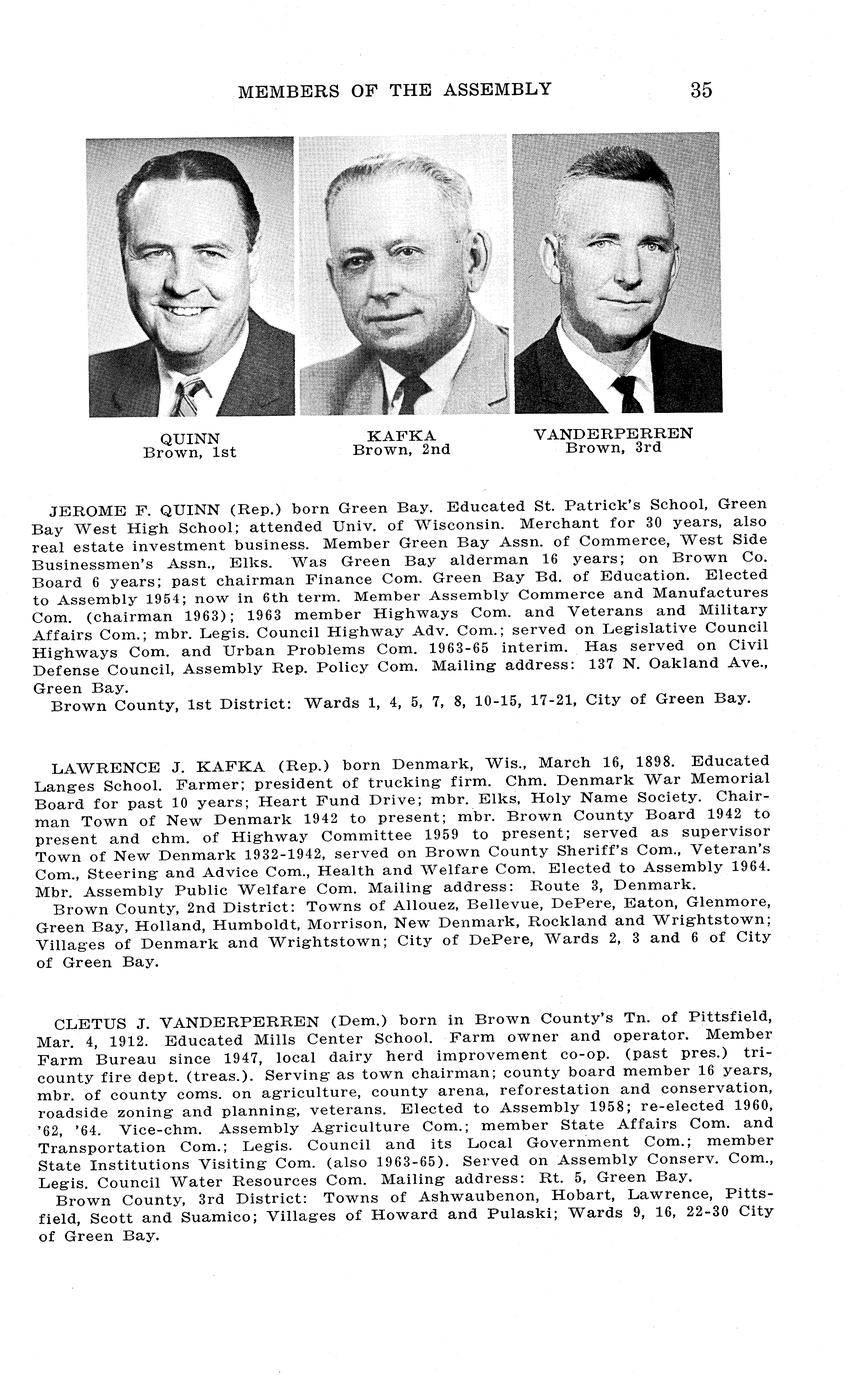 MEMBERS OF THE ASSEMBLY 35

QUINN
Brown, 1st

KAFKA
Brown, 2nd

VANDERPERREN
Brown, 3rd

JEROME F. QUINN (Rep.) born Green Bay. Educated St. Patrick's School, Green Bay West High School; attended Univ. of Wisconsin. Merchant for 30 years, also real estate investment business. Member Green Bay Assn. of Commerce, West Side Businessmen's Assn., Elks. Was Green Bay alderman 16 years; on Brown Co. Board 6 years; past chairman Finance Com. Green Bay Bd. of Education. Elected to Assembly 1954; now in 6th term. Member Assembly Commerce and Manufactures Com. (chairman 1963); 1963 member Highways Com. and Veterans and Military Affairs Com.; mbr. Legis. Council Highway Adv. Com.; served on Legislative Council Highways Com. and Urban Problems Com. 1963-65 interim. Has served on Civil Defense Council, Assembly Rep. Policy Com. Mailing address: 137 N. Oakland Ave., Green Bay.
Brown County, 1st District: Wards 1, 4, 5, 7, 8, 10-15, 17-21, City of Green Bay.

LAWRENCE J. KAFKA (Rep.) born Denmark, Wis., March 16, 1898. Educated Langes School. Farmer; president of trucking firm. Chm. Denmark War Memorial Board for past 10 years; Heart Fund Drive; mbr. Elks, Holy Name Society. Chairman Town of New Denmark 1942 to present; mbr. Brown County Board 1942 to present and chm. of Highway Committee 1959 to present; served as supervisor Town of New Denmark 1932-1942, served on Brown County Sheriff's Com., Veteran's Com., Steering and Advice Com., Health and Welfare Com. Elected to Assembly 1964. Mbr. Assembly Public Welfare Com. Mailing address: Route 3, Denmark.
Brown County, 2nd District: Towns of Allouez, Bellevue, DePere, Eaton, Glenmore, Green Bay, Holland, Humboldt, Morrison, New Denmark, Rockland and Wrightstown; Villages of Denmark and Wrightstown; City of DePere, Wards 2, 3 and 6 of City of Green Bay.

CLETUS J. VANDERPERREN (Dem.) born in Brown County's Tn. of Pittsfield, Mar. 4, 1912. Educated Mills Center School. Farm owner and operator. Member Farm Bureau since 1947, local dairy herd improvement co-op. (past pres.) tri-county fire dept. (treas.). Serving as town chairman; county board member 16 years, mbr. of county coms. on agriculture, county arena, reforestation and conservation, roadside zoning and planning, veterans. Elected to Assembly 1958; re-elected 1960, '62, '64. Vice-chm. Assembly Agriculture Com.; member State Affairs Com. and Transportation Com.; Legis. Council and its Local Government Com.; member State Institutions Visiting Com. (also 1963-65). Served on Assembly Conserv. Com., Legis. Council Water Resources Com. Mailing address: Rt. 5, Green Bay.
Brown County, 3rd District: Towns of Ashwaubenon, Hobart, Lawrence, Pittsfield, Scott and Suamico; Villages of Howard and Pulaski; Wards 9, 16, 22-30 City of Green Bay.